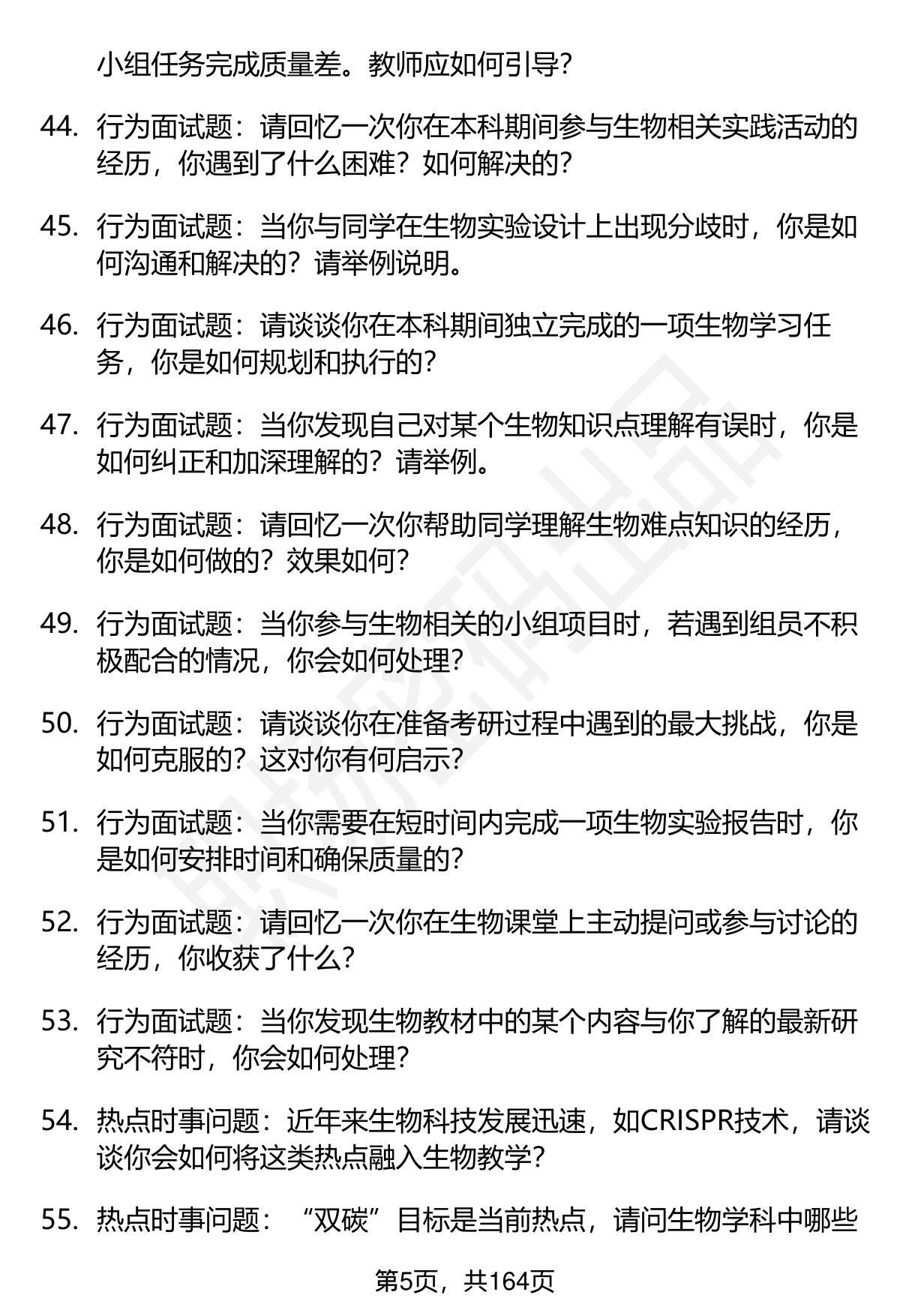 小组任务完成质量差。教师应如何引导?

44. 行为面试题：请回忆一次你在本科期间参与生物相关实践活动的经历，你遇到了什么困难？如何解决的?

45. 行为面试题：当你与同学在生物实验设计上出现分歧时，你是如何沟通和解决的？请举例说明。

46. 行为面试题：请谈谈你在本科期间独立完成的一项生物学习任务，你是如何规划和执行的?

47. 行为面试题：当你发现自己对某个生物知识点理解有误时，你是如何纠正和加深理解的？请举例。

48. 行为面试题：请回忆一次你帮助同学理解生物难点知识的经历，你是如何做的？效果如何?

49. 行为面试题：当你参与生物相关的小组项目时，若遇到组员不积极配合的情况，你会如何处理?

50. 行为面试题：请谈谈你在准备考研过程中遇到的最大挑战，你是如何克服的？这对你有何启示?

51. 行为面试题：当你需要在短时间内完成一项生物实验报告时，你是如何安排时间和确保质量的?

52. 行为面试题：请回忆一次你在生物课堂上主动提问或参与讨论的经历，你收获了什么?

53. 行为面试题：当你发现生物教材中的某个内容与你了解的最新研究不符时，你会如何处理?

54. 热点时事问题：近年来生物科技发展迅速，如CRISPR技术，请谈谈你会如何将这类热点融入生物教学?

55. 热点时事问题：“双碳”目标是当前热点，请问生物学科中哪些

第5页，共164页